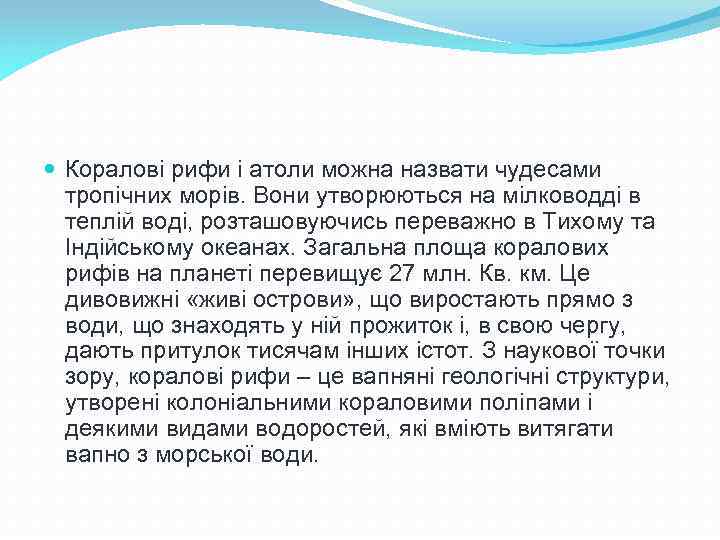 Коралові рифи і атоли можна назвати чудесами тропічних морів. Вони утворюються на мілководді в теплій воді, розташовуючись переважно в Тихому та Індійському океанах. Загальна площа коралових рифів на планеті перевищує 27 млн. Кв. км. Це дивовижні «живі острови», що виростають прямо з води, що знаходять у ній прожиток і, в свою чергу, дають притулок тисячам інших істот. З наукової точки зору, коралові рифи – це вапняні геологічні структури, утворені колоніальними кораловими поліпами і деякими видами водоростей, які вміють витягати вапно з морської води.